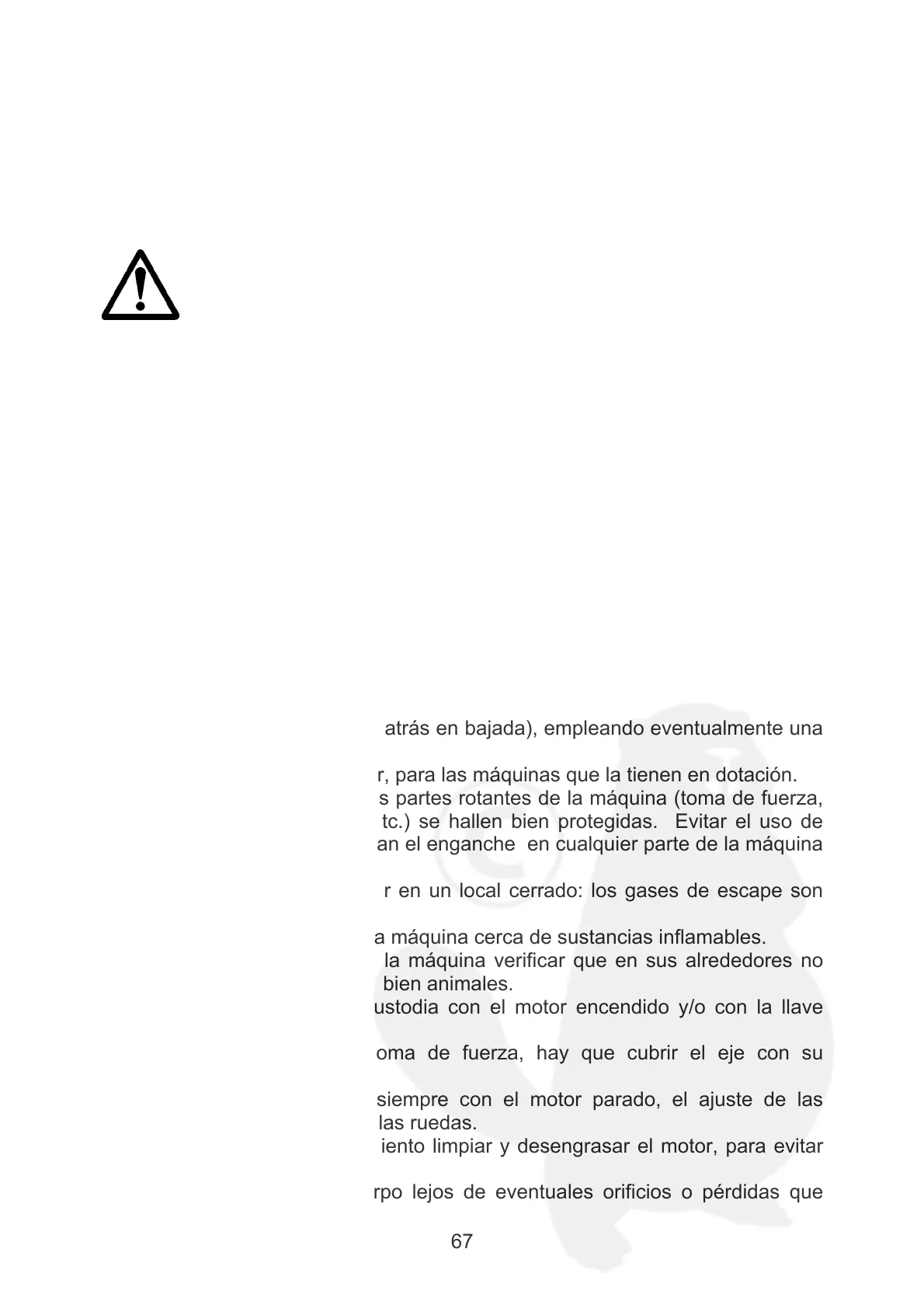 atrás en bajada), empleando eventualmente una

r, para las máquinas que la tienen en dotación.
s partes rotantes de la máquina (toma de fuerza, tc.) se hallen bien protegidas. Evitar el uso de an el enganche en cualquier parte de la máquina

r en un local cerrado: los gases de escape son

a máquina cerca de sustancias inflamables.
la máquina verificar que en sus alrededores no bien animales.
ustodia con el motor encendido y/o con la llave

oma de fuerza, hay que cubrir el eje con su

siempre con el motor parado, el ajuste de las las ruedas.
iento limpiar y desengrasar el motor, para evitar

rpo lejos de eventuales orificios o pérdidas que

67